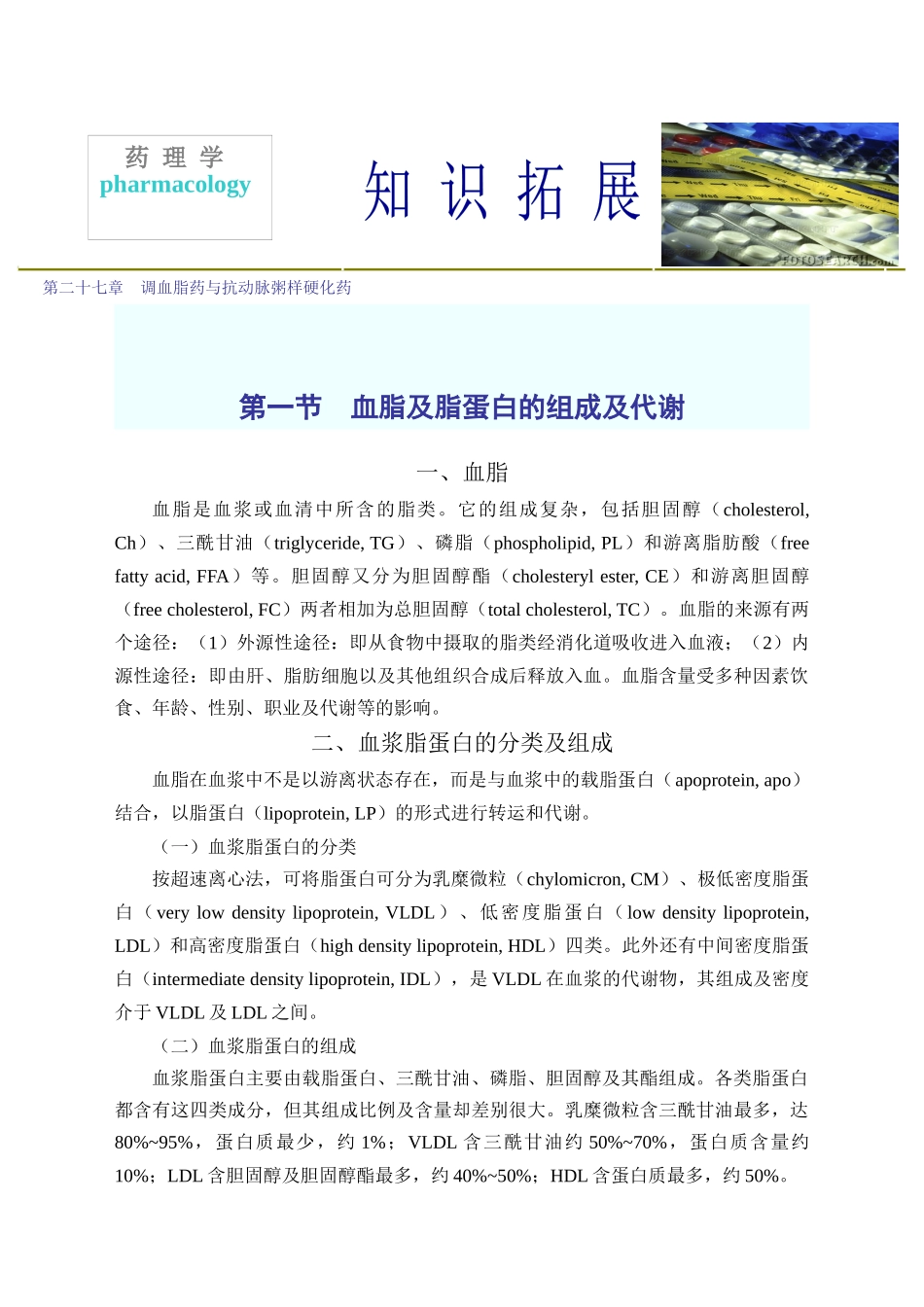 药 理 学
pharmacology

知 识 拓 展

FOTOSEARCH.com

第二十七章 调血脂药与抗动脉粥样硬化药

第一节 血脂及脂蛋白的组成及代谢

一、血脂

血脂是血浆或血清中所含的脂类。它的组成复杂，包括胆固醇（cholesterol, Ch）、三酰甘油（triglyceride, TG）、磷脂（phospholipid, PL）和游离脂肪酸（free fatty acid, FFA）等。胆固醇又分为胆固醇酯（cholesteryl ester, CE）和游离胆固醇（free cholesterol, FC）两者相加为总胆固醇（total cholesterol, TC）。血脂的来源有两个途径：（1）外源性途径：即从食物中摄取的脂类经消化道吸收进入血液；（2）内源性途径：即由肝、脂肪细胞以及其他组织合成后释放入血。血脂含量受多种因素饮食、年龄、性别、职业及代谢等的影响。

二、血浆脂蛋白的分类及组成

血脂在血浆中不是以游离状态存在，而是与血浆中的载脂蛋白（apoprotein, apo）结合，以脂蛋白（lipoprotein, LP）的形式进行转运和代谢。

（一）血浆脂蛋白的分类

按超速离心法，可将脂蛋白可分为乳糜微粒（chylomicron, CM）、极低密度脂蛋白（very low density lipoprotein, VLDL）、低密度脂蛋白（low density lipoprotein, LDL）和高密度脂蛋白（high density lipoprotein, HDL）四类。此外还有中间密度脂蛋白（intermediate density lipoprotein, IDL），是 VLDL 在血浆的代谢物，其组成及密度介于 VLDL 及 LDL 之间。

（二）血浆脂蛋白的组成

血浆脂蛋白主要由载脂蛋白、三酰甘油、磷脂、胆固醇及其酯组成。各类脂蛋白都含有这四类成分，但其组成比例及含量却差别很大。乳糜微粒含三酰甘油最多，达 80%~95%，蛋白质最少，约 1%；VLDL 含三酰甘油约 50%~70%，蛋白质含量约 10%；LDL 含胆固醇及胆固醇酯最多，约 40%~50%；HDL 含蛋白质最多，约 50%。